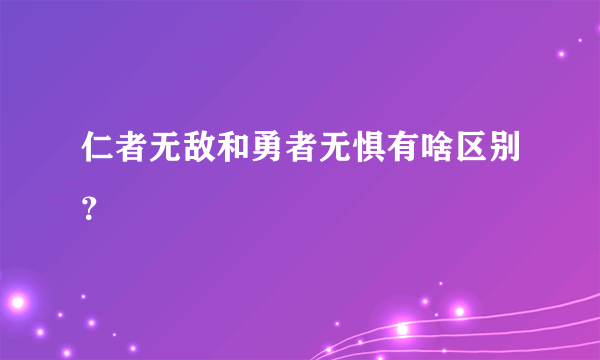 仁者无敌和勇者无惧有啥区别?